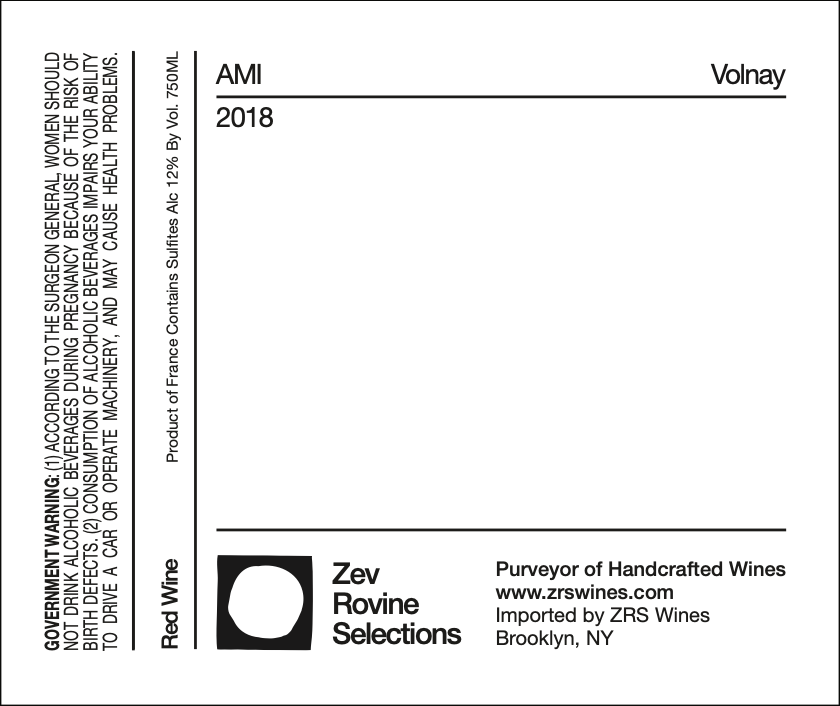 GOVERNMENT WARNING: (1) ACCORDING TO THE SURGEON GENERAL, WOMEN SHOULD NOT DRINK ALCOHOLIC BEVERAGES DURING PREGNANCY BECAUSE OF THE RISK OF BIRTH DEFECTS. (2) CONSUMPTION OF ALCOHOLIC BEVERAGES IMPAIRS YOUR ABILITY TO DRIVE A CAR OR OPERATE MACHINERY, AND MAY CAUSE HEALTH PROBLEMS.

Red Wine

Product of France Contains Sulfites Alc 12% By Vol. 750ML

AMI

Volnay

2018

Zev Rovine Selections

Purveyor of Handcrafted Wines
www.zrswines.com
Imported by ZRS Wines
Brooklyn, NY